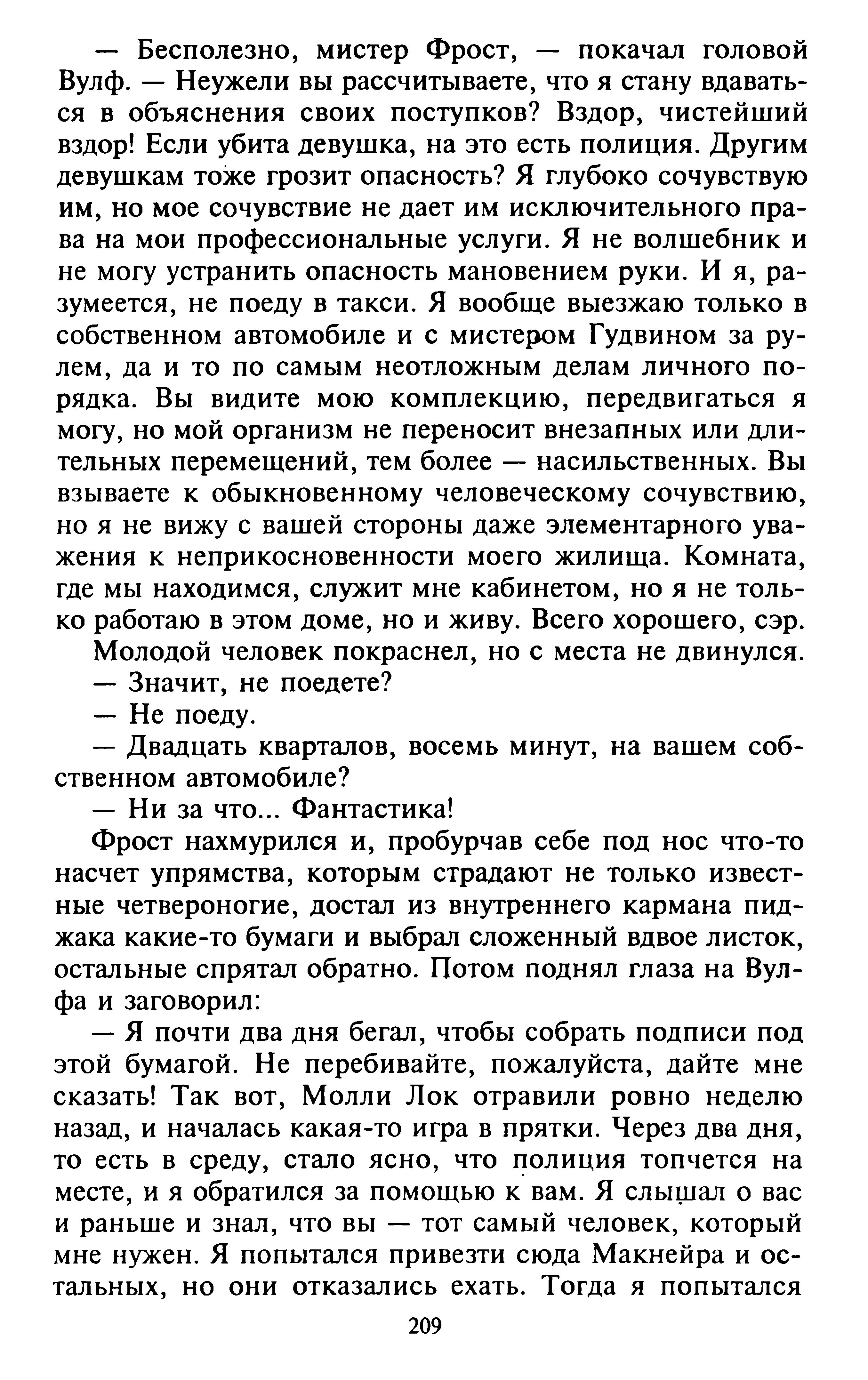 — Бесполезно, мистер Фрост, — покачал головой Вулф. — Неужели вы рассчитываете, что я стану вдаваться в объяснения своих поступков? Вздор, чистейший вздор! Если убита девушка, на это есть полиция. Другим девушкам тоже грозит опасность? Я глубоко сочувствую им, но мое сочувствие не дает им исключительного права на мои профессиональные услуги. Я не волшебник и не могу устранить опасность мановением руки. И я, разумеется, не поеду в такси. Я вообще выезжаю только в собственном автомобиле и с мистером Гудвином за рулем, да и то по самым неотложным делам личного порядка. Вы видите мою комплекцию, передвигаться я могу, но мой организм не переносит внезапных или длительных перемещений, тем более — насильственных. Вы взываете к обыкновенному человеческому сочувствию, но я не вижу с вашей стороны даже элементарного уважения к неприкосновенности моего жилища. Комната, где мы находимся, служит мне кабинетом, но я не только работаю в этом доме, но и живу. Всего хорошего, сэр.

Молодой человек покраснел, но с места не двинулся.

— Значит, не поедете?

— Не поеду.

— Двадцать кварталов, восемь минут, на вашем собственном автомобиле?

— Ни за что... Фантастика!

Фрост нахмурился и, пробурчав себе под нос что-то насчет упрямства, которым страдают не только известные четвероногие, достал из внутреннего кармана пиджака какие-то бумаги и выбрал сложенный вдвое листок, остальные спрятал обратно. Потом поднял глаза на Вулфа и заговорил:

— Я почти два дня бегал, чтобы собрать подписи под этой бумагой. Не перебивайте, пожалуйста, дайте мне сказать! Так вот, Молли Лок отравили ровно неделю назад, и началась какая-то игра в прятки. Через два дня, то есть в среду, стало ясно, что полиция топчется на месте, и я обратился за помощью к вам. Я слышал о вас и раньше и знал, что вы — тот самый человек, который мне нужен. Я попытался привезти сюда Макнейра и остальных, но они отказались ехать. Тогда я попытался

209